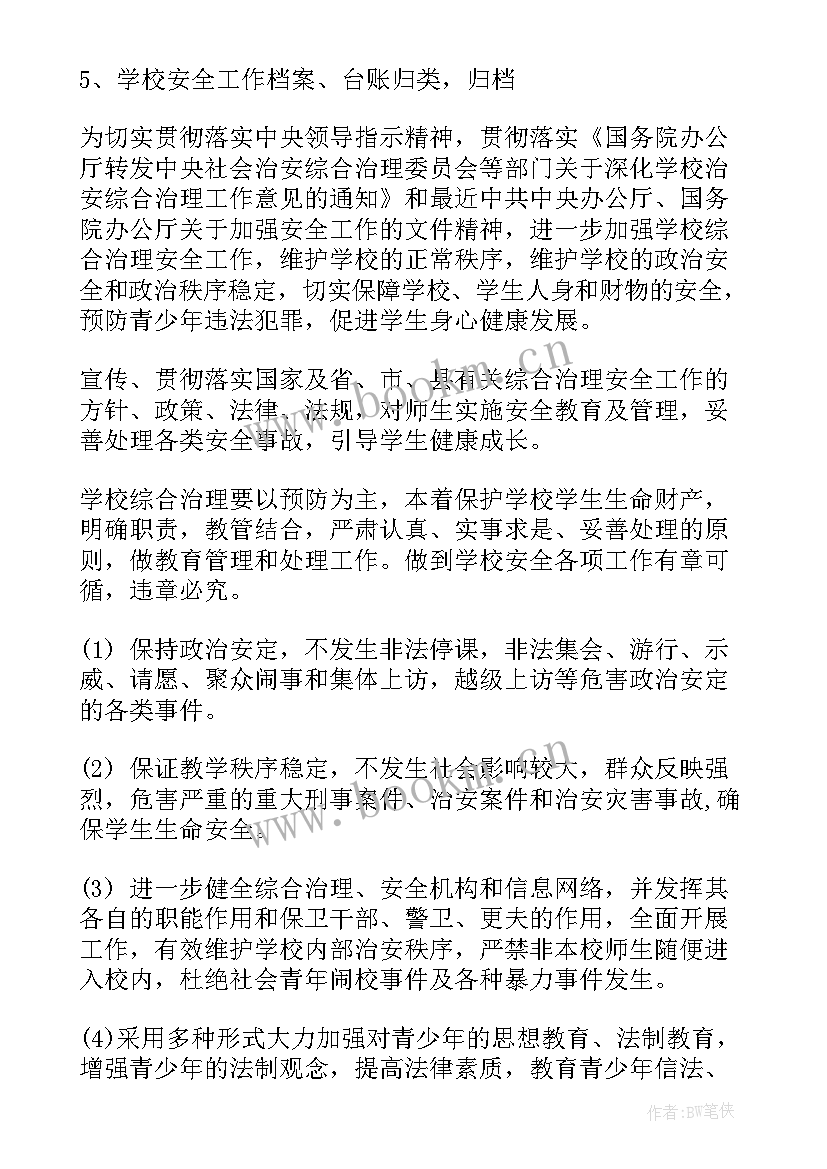 5、学校安全工作档案、台账归类，归档

为切实贯彻落实中央领导指示精神，贯彻落实《国务院办公厅转发中央社会治安综合治理委员会等部门关于深化学校治安综合治理工作意见的通知》和最近中共中央办公厅、国务院办公厅关于加强安全工作的文件精神，进一步加强学校综合治理安全工作，维护学校的正常秩序，维护学校的政治安全和政治秩序稳定，切实保障学校、学生人身和财物的安全，预防青少年违法犯罪，促进学生身心健康发展。

宣传、贯彻落实国家及省、市、县有关综合治理安全工作的方针、政策、法律、法规，对师生实施安全教育及管理，妥善处理各类安全事故，引导学生健康成长。

学校综合治理要以预防为主，本着保护学校学生生命财产，明确职责，教管结合，严肃认真、实事求是、妥善处理的原则，做教育管理和处理工作。做到学校安全各项工作有章可循，违章必究。

(1) 保持政治安定，不发生非法停课，非法集会、游行、示威、请愿、聚众闹事和集体上访，越级上访等危害政治安定的各类事件。

(2) 保证教学秩序稳定，不发生社会影响较大，群众反映强烈，危害严重的重大刑事案件、治安案件和治安灾害事故,确保学生生命安全。

(3) 进一步健全综合治理、安全机构和信息网络，并发挥其各自的职能作用和保卫干部、警卫、更夫的作用，全面开展工作，有效维护学校内部治安秩序，严禁非本校师生随便进入校内，杜绝社会青年闹校事件及各种暴力事件发生。

(4)采用多种形式大力加强对青少年的思想教育、法制教育，增强青少年的法制观念，提高法律素质，教育青少年信法、

www.bookm.cn

作者:BW笔侠